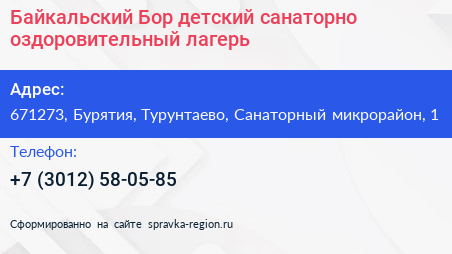 Байкальский Бор детский санаторно оздоровительный лагерь

Адрес:

671273, Бурятия, Турунтаево, Санаторный микрорайон, 1

Телефон:

+7 (3012) 58-05-85

Сформированно на сайте spravka-region.ru